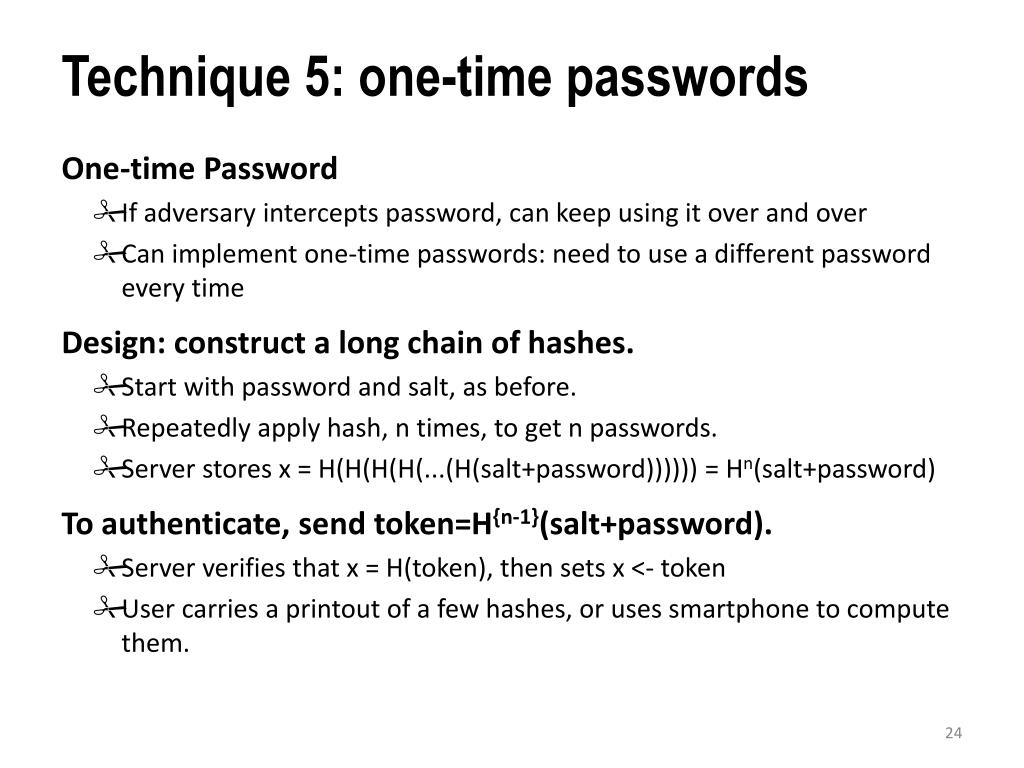 Technique 5: one-time passwords

One-time Password

If adversary intercepts password, can keep using it over and over

Can implement one-time passwords: need to use a different password every time

Design: construct a long chain of hashes.

Start with password and salt, as before.

Repeatedly apply hash, n times, to get n passwords.

Server stores x = H(H(H(H(...(H(salt+password)))))) = $H^n$(salt+password)

To authenticate, send token=$H^{\{n-1\}}$(salt+password).

Server verifies that x = H(token), then sets x <- token

User carries a printout of a few hashes, or uses smartphone to compute them.

24